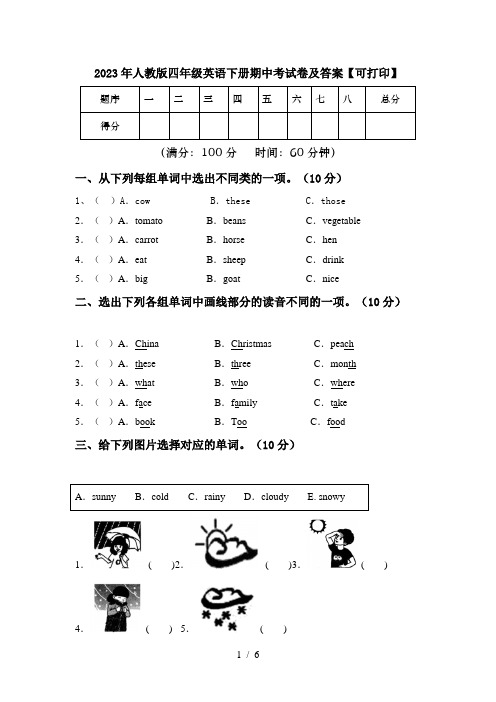 2023年人教版四年级英语下册期中考试卷及答案【可打印】

| 题序 | 一 | 二 | 三 | 四 | 五 | 六 | 七 | 八 | 总分 |
|---|---|---|---|---|---|---|---|---|---|
| 得分 | | | | | | | | | |

（满分：100分　时间：60分钟）

一、从下列每组单词中选出不同类的一项。（10分）

1、（ ）A. cow　B. these　C. those
2. （ ）A. tomato　B. beans　C. vegetable
3. （ ）A. carrot　B. horse　C. hen
4. （ ）A. eat　B. sheep　C. drink
5. （ ）A. big　B. goat　C. nice

二、选出下列各组单词中画线部分的读音不同的一项。（10分）

1. （ ）A. China　B. Christmas　C. peach
2. （ ）A. these　B. three　C. month
3. （ ）A. what　B. who　C. where
4. （ ）A. face　B. family　C. take
5. （ ）A. book　B. Too　C. food

三、给下列图片选择对应的单词。（10分）

A. sunny　B. cold　C. rainy　D. cloudy　E. snowy

1. （ ）2. （ ）3. （ ）
4. （ ）5. （ ）

1 / 6